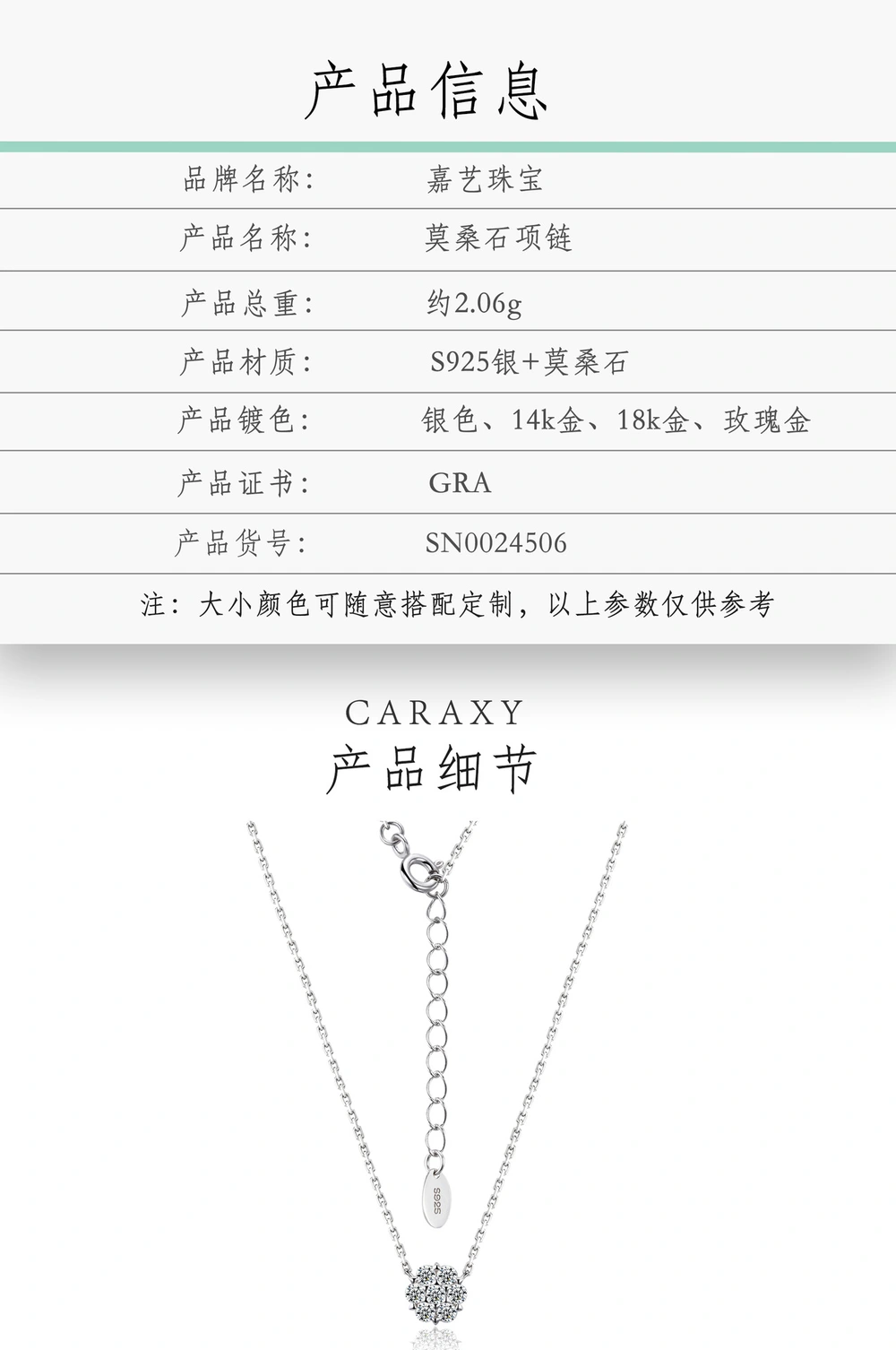 产品信息

| 品牌名称: | 嘉艺珠宝 |
|---|---|
| 产品名称: | 莫桑石项链 |
| 产品总重: | 约2.06g |
| 产品材质: | S925银+莫桑石 |
| 产品镀色: | 银色、14k金、18k金、玫瑰金 |
| 产品证书: | GRA |
| 产品货号: | SN0024506 |

注：大小颜色可随意搭配定制，以上参数仅供参考

CARAXY
产品细节

S925